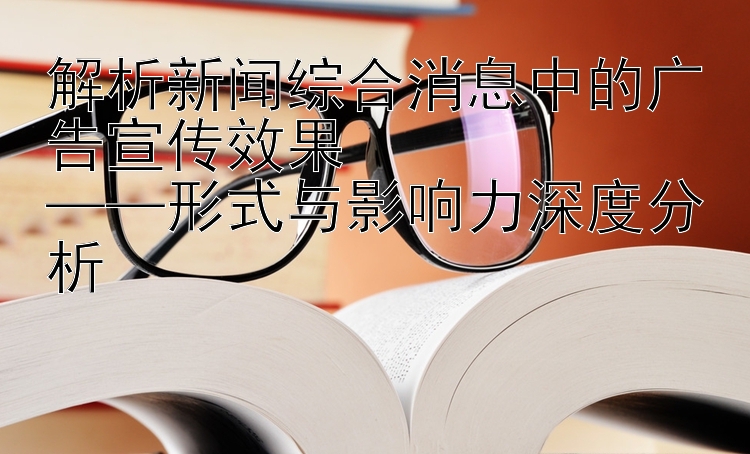 解析新闻综合消息中的广告宣传效果
——形式与影响力深度分析